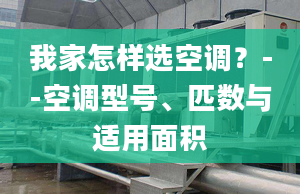 我家怎样选空调？--空调型号、匹数与适用面积